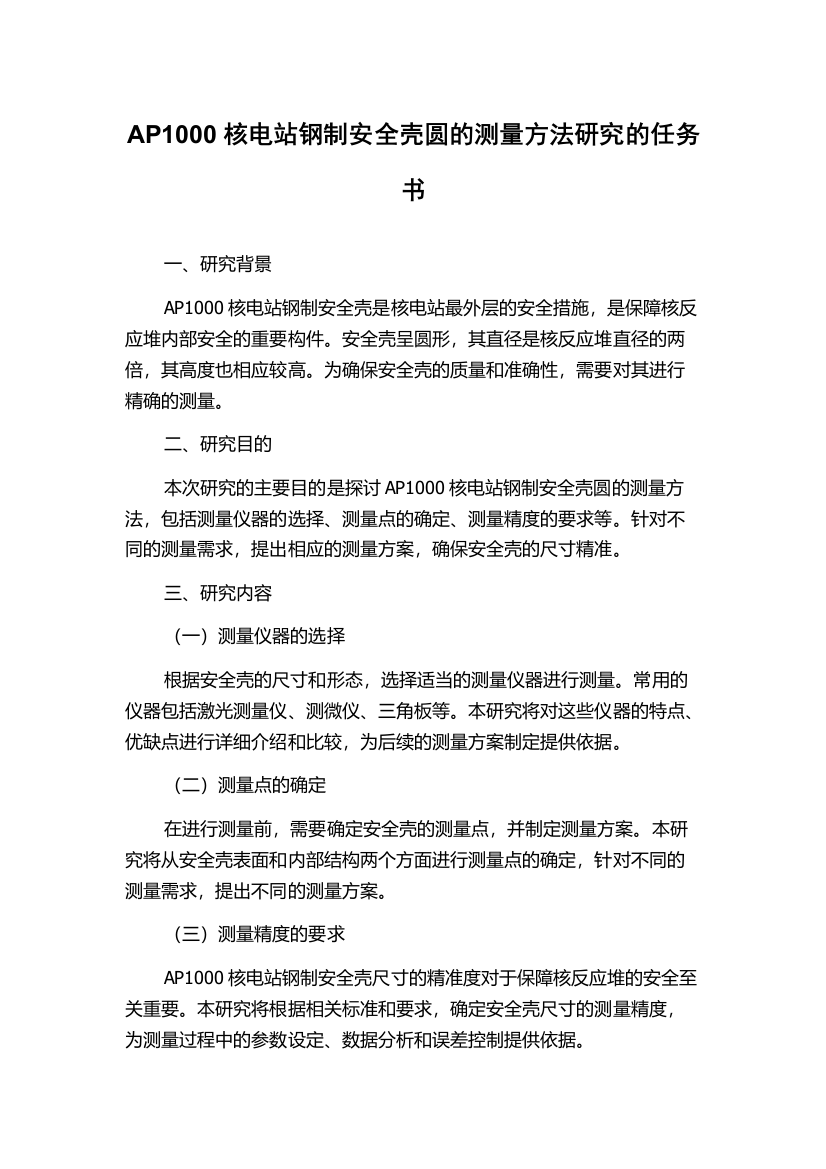 AP1000 核电站钢制安全壳圆的测量方法研究的任务书

一、研究背景

AP1000 核电站钢制安全壳是核电站最外层的安全措施，是保障核反应堆内部安全的重要构件。安全壳呈圆形，其直径是核反应堆直径的两倍，其高度也相应较高。为确保安全壳的质量和准确性，需要对其进行精确的测量。

二、研究目的

本次研究的主要目的是探讨 AP1000 核电站钢制安全壳圆的测量方法，包括测量仪器的选择、测量点的确定、测量精度的要求等。针对不同的测量需求，提出相应的测量方案，确保安全壳的尺寸精准。

三、研究内容

（一）测量仪器的选择

根据安全壳的尺寸和形态，选择适当的测量仪器进行测量。常用的仪器包括激光测量仪、测微仪、三角板等。本研究将对这些仪器的特点、优缺点进行详细介绍和比较，为后续的测量方案制定提供依据。

（二）测量点的确定

在进行测量前，需要确定安全壳的测量点，并制定测量方案。本研究将从安全壳表面和内部结构两个方面进行测量点的确定，针对不同的测量需求，提出不同的测量方案。

（三）测量精度的要求

AP1000 核电站钢制安全壳尺寸的精准度对于保障核反应堆的安全至关重要。本研究将根据相关标准和要求，确定安全壳尺寸的测量精度，为测量过程中的参数设定、数据分析和误差控制提供依据。